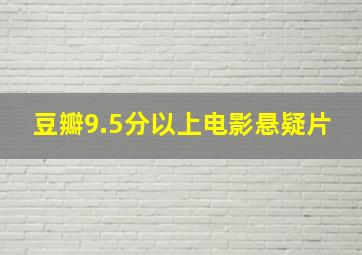 豆瓣9.5分以上电影悬疑片